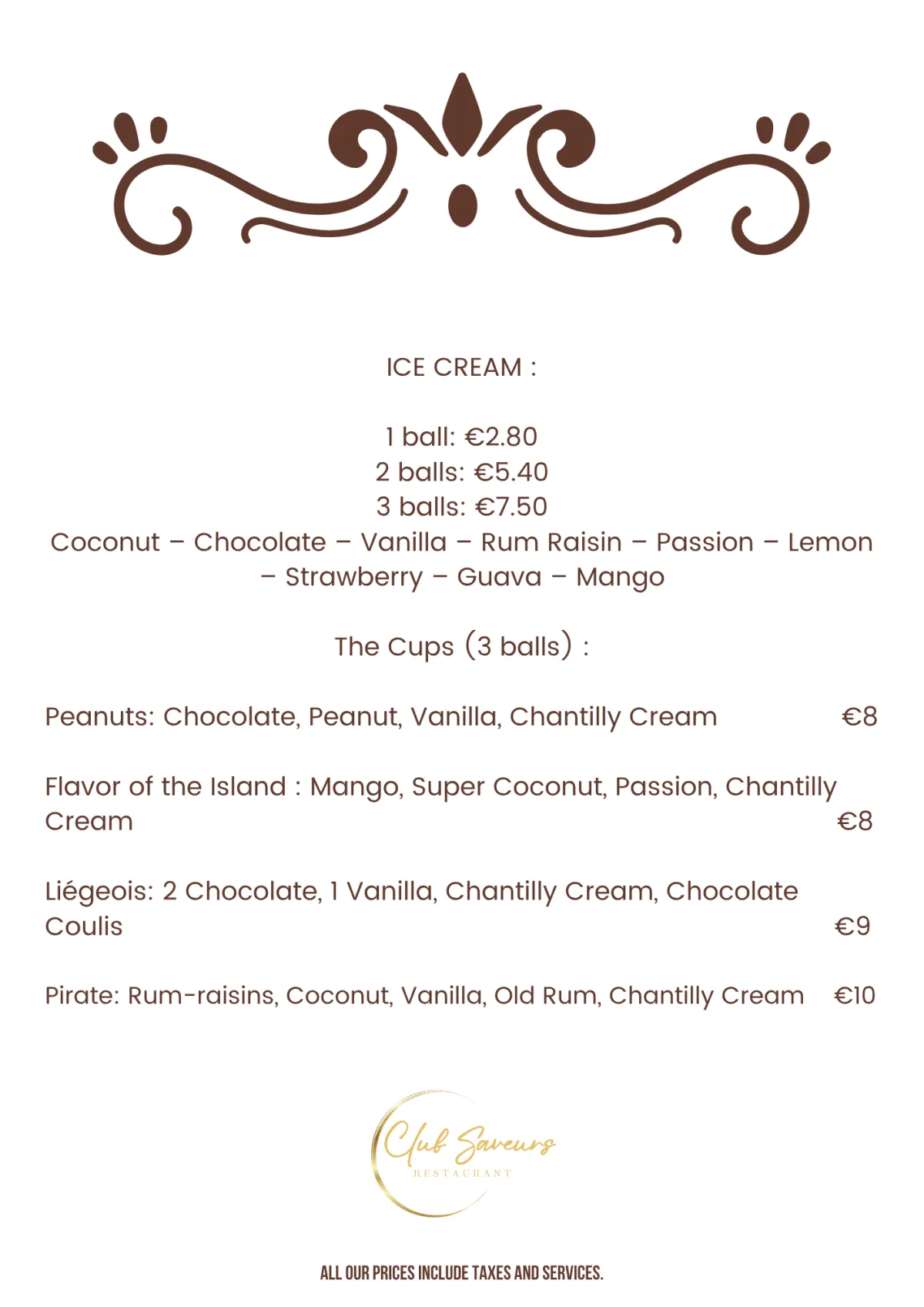 ICE CREAM :

1 ball: €2.80
2 balls: €5.40
3 balls: €7.50
Coconut – Chocolate – Vanilla – Rum Raisin – Passion – Lemon – Strawberry – Guava – Mango

The Cups (3 balls) :

Peanuts: Chocolate, Peanut, Vanilla, Chantilly Cream €8

Flavor of the Island : Mango, Super Coconut, Passion, Chantilly Cream €8

Liégeois: 2 Chocolate, 1 Vanilla, Chantilly Cream, Chocolate Coulis €9

Pirate: Rum-raisins, Coconut, Vanilla, Old Rum, Chantilly Cream €10

Club Saveurs
RESTAURANT

ALL OUR PRICES INCLUDE TAXES AND SERVICES.